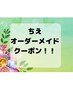 ちえ
オーダーメイド
クーポン！！